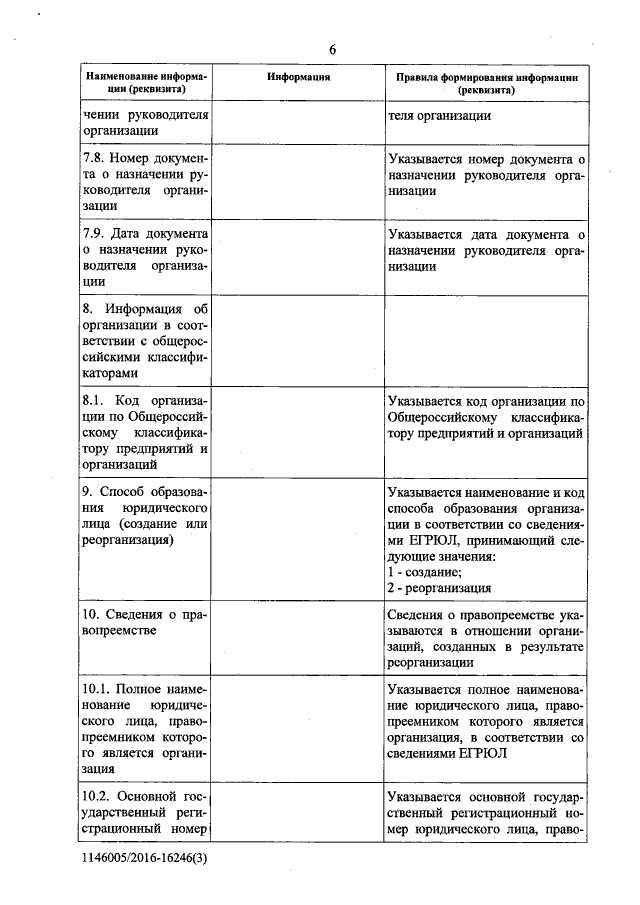 6

| Наименование информации (реквизита) | Информация | Правила формирования информации (реквизита) |
|---|---|---|
| чении руководителя организации | | теля организации |
| 7.8. Номер документа о назначении руководителя организации | | Указывается номер документа о назначении руководителя организации |
| 7.9. Дата документа о назначении руководителя организации | | Указывается дата документа о назначении руководителя организации |
| 8. Информация об организации в соответствии с общероссийскими классификаторами | | |
| 8.1. Код организации по Общероссийскому классификатору предприятий и организаций | | Указывается код организации по Общероссийскому классификатору предприятий и организаций |
| 9. Способ образования юридического лица (создание или реорганизация) | | Указывается наименование и код способа образования организации в соответствии со сведениями ЕГРЮЛ, принимающий следующие значения: 1 - создание; 2 - реорганизация |
| 10. Сведения о правопреемстве | | Сведения о правопреемстве указываются в отношении организаций, созданных в результате реорганизации |
| 10.1. Полное наименование юридического лица, правопреемником которого является организация | | Указывается полное наименование юридического лица, правопреемником которого является организация, в соответствии со сведениями ЕГРЮЛ |
| 10.2. Основной государственный регистрационный номер | | Указывается основной государственный регистрационный номер юридического лица, право- |

1146005/2016-16246(3)